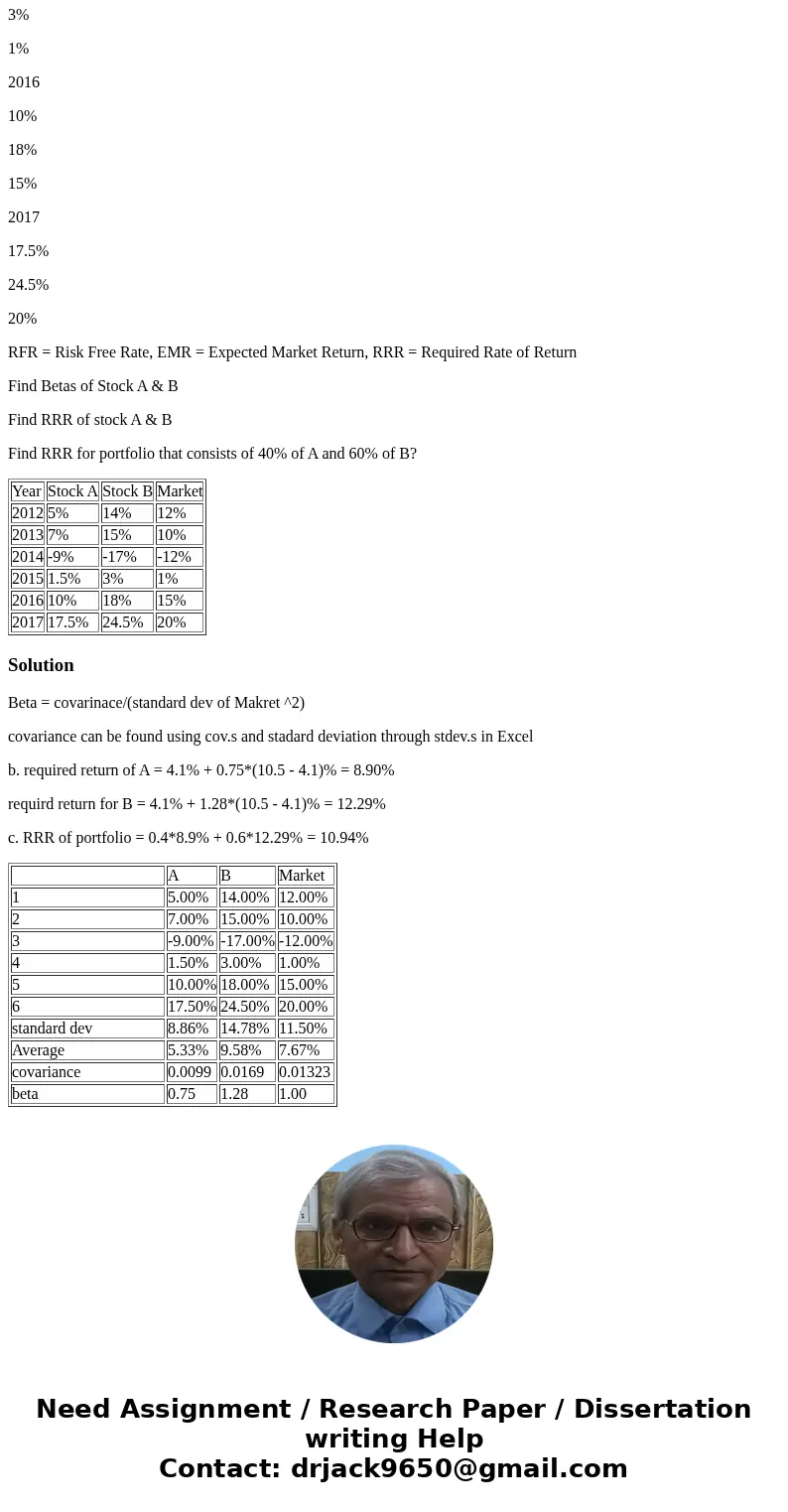 3%

1%

2016

10%

18%

15%

2017

17.5%

24.5%

20%

RFR = Risk Free Rate, EMR = Expected Market Return, RRR = Required Rate of Return

Find Betas of Stock A & B

Find RRR of stock A & B

Find RRR for portfolio that consists of 40% of A and 60% of B?

| Year | Stock A | Stock B | Market |
|---|---|---|---|
| 2012 | 5% | 14% | 12% |
| 2013 | 7% | 15% | 10% |
| 2014 | -9% | -17% | -12% |
| 2015 | 1.5% | 3% | 1% |
| 2016 | 10% | 18% | 15% |
| 2017 | 17.5% | 24.5% | 20% |

Solution

Beta = covarinace/(standard dev of Makret ^2)

covariance can be found using cov.s and stadard deviation through stdev.s in Excel

b. required return of A = 4.1% + 0.75*(10.5 - 4.1)% = 8.90%

requird return for B = 4.1% + 1.28*(10.5 - 4.1)% = 12.29%

c. RRR of portfolio = 0.4*8.9% + 0.6*12.29% = 10.94%

| | A | B | Market |
|---|---|---|---|
| 1 | 5.00% | 14.00% | 12.00% |
| 2 | 7.00% | 15.00% | 10.00% |
| 3 | -9.00% | -17.00% | -12.00% |
| 4 | 1.50% | 3.00% | 1.00% |
| 5 | 10.00% | 18.00% | 15.00% |
| 6 | 17.50% | 24.50% | 20.00% |
| standard dev | 8.86% | 14.78% | 11.50% |
| Average | 5.33% | 9.58% | 7.67% |
| covariance | 0.0099 | 0.0169 | 0.01323 |
| beta | 0.75 | 1.28 | 1.00 |

Need Assignment / Research Paper / Dissertation writing Help
Contact: drjack9650@gmail.com